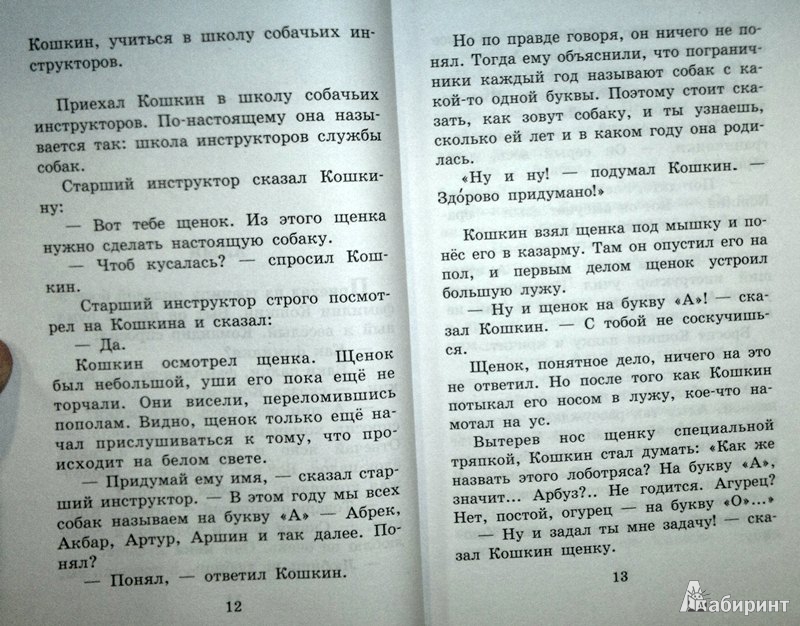 Кошкин, учиться в школу собачьих инструкторов.

Приехал Кошкин в школу собачьих инструкторов. По-настоящему она называется так: школа инструкторов службы собак.

Старший инструктор сказал Кошкину:

— Вот тебе щенок. Из этого щенка нужно сделать настоящую собаку.

— Чтоб кусалась? — спросил Кошкин.

Старший инструктор строго посмотрел на Кошкина и сказал:

— Да.

Кошкин осмотрел щенка. Щенок был небольшой, уши его пока ещё не торчали. Они висели, переломившись пополам. Видно, щенок только ещё начал прислушиваться к тому, что происходит на белом свете.

— Придумай ему имя, — сказал старший инструктор. — В этом году мы всех собак называем на букву «А» — Абрек, Акбар, Артур, Аршин и так далее. Понял?

— Понял, — ответил Кошкин.

12

Но по правде говоря, он ничего не понял. Тогда ему объяснили, что пограничники каждый год называют собак с какой-то одной буквы. Поэтому стоит сказать, как зовут собаку, и ты узнаешь, сколько ей лет и в каком году она родилась.

«Ну и ну! — подумал Кошкин. — Здо́рово придумано!»

Кошкин взял щенка под мышку и понёс его в казарму. Там он опустил его на пол, и первым делом щенок устроил большую лужу.

— Ну и щенок на букву «А»! — сказал Кошкин. — С тобой не соскучишься.

Щенок, понятное дело, ничего на это не ответил. Но после того как Кошкин потыкал его носом в лужу, кое-что намотал на ус.

Вытерев нос щенку специальной тряпкой, Кошкин стал думать: «Как же назвать этого лоботряса? На букву «А», значит... Арбуз?.. Не годится. Агурец? Нет, постой, огурец — на букву «О»...»

— Ну и задал ты мне задачу! — сказал Кошкин щенку.

13

Лабиринт